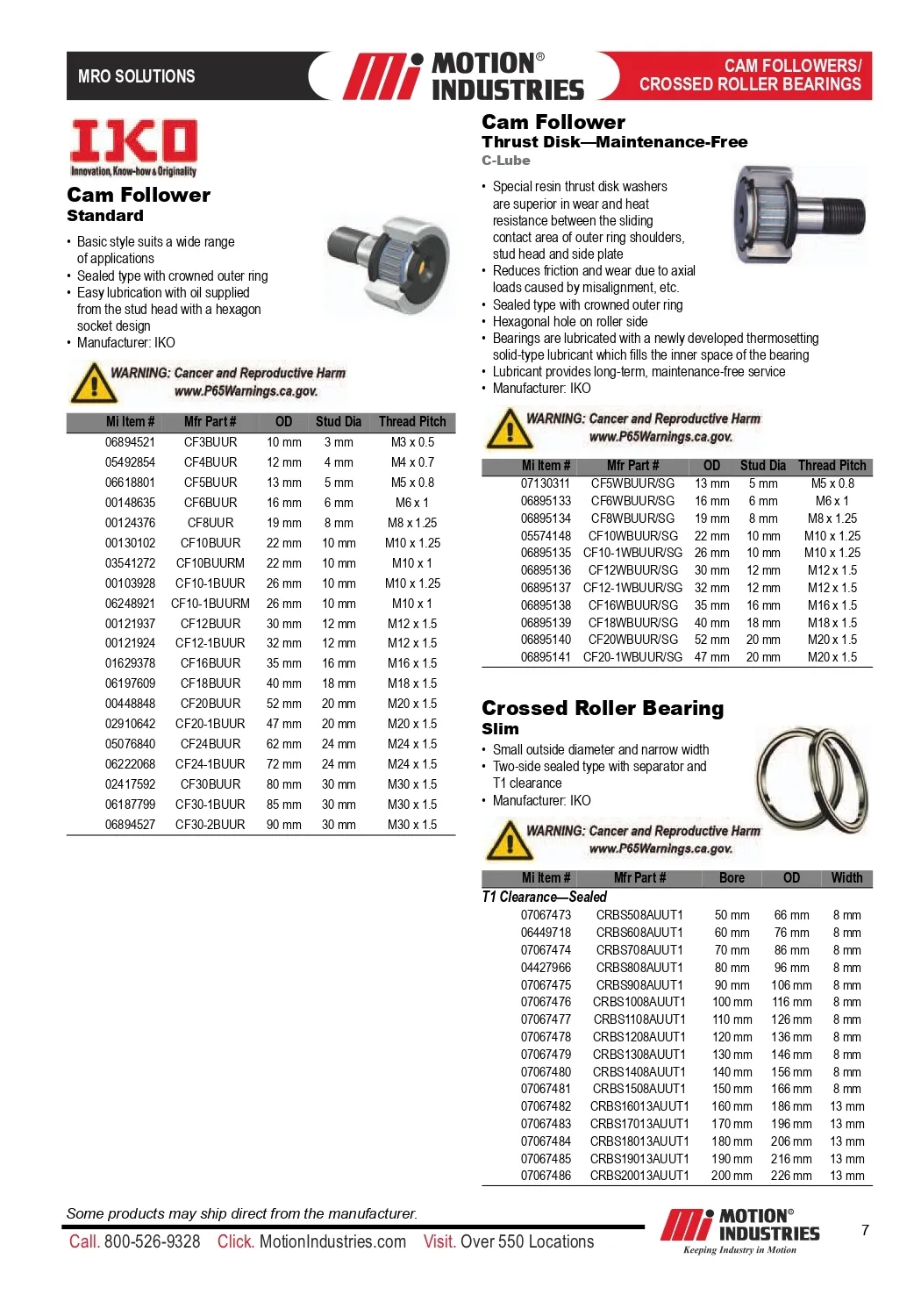 MRO SOLUTIONS

MOTION® INDUSTRIES

CAM FOLLOWERS/ CROSSED ROLLER BEARINGS

IKO
Innovation, Know-how & Originality

Cam Follower
Standard

• Basic style suits a wide range of applications
• Sealed type with crowned outer ring
• Easy lubrication with oil supplied from the stud head with a hexagon socket design
• Manufacturer: IKO

WARNING: Cancer and Reproductive Harm
www.P65Warnings.ca.gov.

| Mi Item # | Mfr Part # | OD | Stud Dia | Thread Pitch |
|---|---|---|---|---|
| 06894521 | CF3BUUR | 10 mm | 3 mm | M3 x 0.5 |
| 05492854 | CF4BUUR | 12 mm | 4 mm | M4 x 0.7 |
| 06618801 | CF5BUUR | 13 mm | 5 mm | M5 x 0.8 |
| 00148635 | CF6BUUR | 16 mm | 6 mm | M6 x 1 |
| 00124376 | CF8UUR | 19 mm | 8 mm | M8 x 1.25 |
| 00130102 | CF10BUUR | 22 mm | 10 mm | M10 x 1.25 |
| 03541272 | CF10BUURM | 22 mm | 10 mm | M10 x 1 |
| 00103928 | CF10-1BUUR | 26 mm | 10 mm | M10 x 1.25 |
| 06248921 | CF10-1BUURM | 26 mm | 10 mm | M10 x 1 |
| 00121937 | CF12BUUR | 30 mm | 12 mm | M12 x 1.5 |
| 00121924 | CF12-1BUUR | 32 mm | 12 mm | M12 x 1.5 |
| 01629378 | CF16BUUR | 35 mm | 16 mm | M16 x 1.5 |
| 06197609 | CF18BUUR | 40 mm | 18 mm | M18 x 1.5 |
| 00448848 | CF20BUUR | 52 mm | 20 mm | M20 x 1.5 |
| 02910642 | CF20-1BUUR | 47 mm | 20 mm | M20 x 1.5 |
| 05076840 | CF24BUUR | 62 mm | 24 mm | M24 x 1.5 |
| 06222068 | CF24-1BUUR | 72 mm | 24 mm | M24 x 1.5 |
| 02417592 | CF30BUUR | 80 mm | 30 mm | M30 x 1.5 |
| 06187799 | CF30-1BUUR | 85 mm | 30 mm | M30 x 1.5 |
| 06894527 | CF30-2BUUR | 90 mm | 30 mm | M30 x 1.5 |

Cam Follower
Thrust Disk—Maintenance-Free
C-Lube

• Special resin thrust disk washers are superior in wear and heat resistance between the sliding contact area of outer ring shoulders, stud head and side plate
• Reduces friction and wear due to axial loads caused by misalignment, etc.
• Sealed type with crowned outer ring
• Hexagonal hole on roller side
• Bearings are lubricated with a newly developed thermosetting solid-type lubricant which fills the inner space of the bearing
• Lubricant provides long-term, maintenance-free service
• Manufacturer: IKO

WARNING: Cancer and Reproductive Harm
www.P65Warnings.ca.gov.

| Mi Item # | Mfr Part # | OD | Stud Dia | Thread Pitch |
|---|---|---|---|---|
| 07130311 | CF5WBUUR/SG | 13 mm | 5 mm | M5 x 0.8 |
| 06895133 | CF6WBUUR/SG | 16 mm | 6 mm | M6 x 1 |
| 06895134 | CF8WBUUR/SG | 19 mm | 8 mm | M8 x 1.25 |
| 05574148 | CF10WBUUR/SG | 22 mm | 10 mm | M10 x 1.25 |
| 06895135 | CF10-1WBUUR/SG | 26 mm | 10 mm | M10 x 1.25 |
| 06895136 | CF12WBUUR/SG | 30 mm | 12 mm | M12 x 1.5 |
| 06895137 | CF12-1WBUUR/SG | 32 mm | 12 mm | M12 x 1.5 |
| 06895138 | CF16WBUUR/SG | 35 mm | 16 mm | M16 x 1.5 |
| 06895139 | CF18WBUUR/SG | 40 mm | 18 mm | M18 x 1.5 |
| 06895140 | CF20WBUUR/SG | 52 mm | 20 mm | M20 x 1.5 |
| 06895141 | CF20-1WBUUR/SG | 47 mm | 20 mm | M20 x 1.5 |

Crossed Roller Bearing
Slim

• Small outside diameter and narrow width
• Two-side sealed type with separator and T1 clearance
• Manufacturer: IKO

WARNING: Cancer and Reproductive Harm
www.P65Warnings.ca.gov.

| Mi Item # | Mfr Part # | Bore | OD | Width |
|---|---|---|---|---|
| T1 Clearance—Sealed | | | | |
| 07067473 | CRBS508AUUT1 | 50 mm | 66 mm | 8 mm |
| 06449718 | CRBS608AUUT1 | 60 mm | 76 mm | 8 mm |
| 07067474 | CRBS708AUUT1 | 70 mm | 86 mm | 8 mm |
| 04427966 | CRBS808AUUT1 | 80 mm | 96 mm | 8 mm |
| 07067475 | CRBS908AUUT1 | 90 mm | 106 mm | 8 mm |
| 07067476 | CRBS1008AUUT1 | 100 mm | 116 mm | 8 mm |
| 07067477 | CRBS1108AUUT1 | 110 mm | 126 mm | 8 mm |
| 07067478 | CRBS1208AUUT1 | 120 mm | 136 mm | 8 mm |
| 07067479 | CRBS1308AUUT1 | 130 mm | 146 mm | 8 mm |
| 07067480 | CRBS1408AUUT1 | 140 mm | 156 mm | 8 mm |
| 07067481 | CRBS1508AUUT1 | 150 mm | 166 mm | 8 mm |
| 07067482 | CRBS16013AUUT1 | 160 mm | 186 mm | 13 mm |
| 07067483 | CRBS17013AUUT1 | 170 mm | 196 mm | 13 mm |
| 07067484 | CRBS18013AUUT1 | 180 mm | 206 mm | 13 mm |
| 07067485 | CRBS19013AUUT1 | 190 mm | 216 mm | 13 mm |
| 07067486 | CRBS20013AUUT1 | 200 mm | 226 mm | 13 mm |

Some products may ship direct from the manufacturer.

Call. 800-526-9328 Click. MotionIndustries.com Visit. Over 550 Locations

MOTION® INDUSTRIES
Keeping Industry in Motion

7